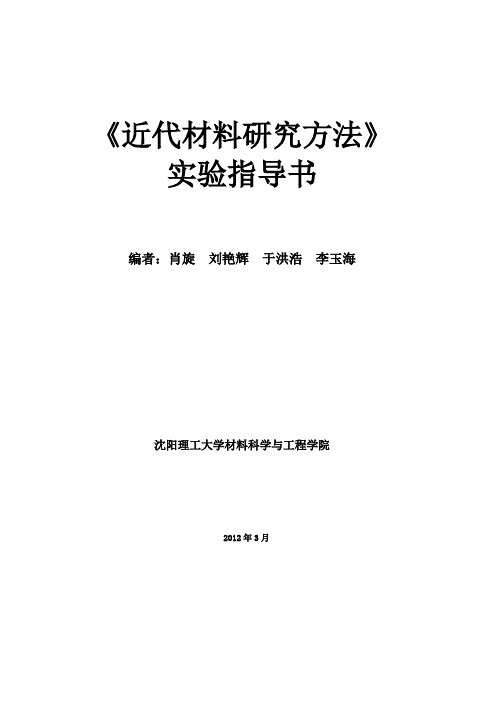 《近代材料研究方法》
实验指导书

编者：肖旋　刘艳辉　于洪浩　李玉海

沈阳理工大学材料科学与工程学院

2012 年 3 月